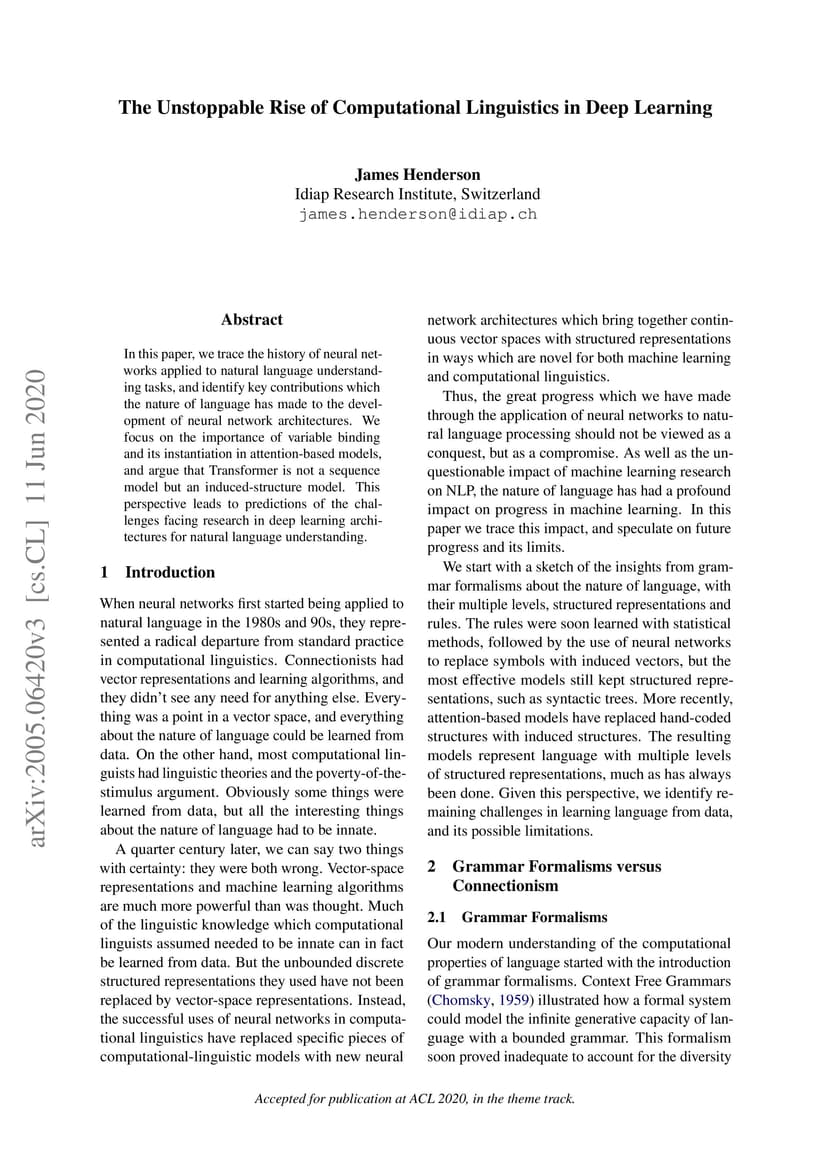 The Unstoppable Rise of Computational Linguistics in Deep Learning

James Henderson
Idiap Research Institute, Switzerland
james.henderson@idiap.ch

arXiv:2005.06420v3 [cs.CL] 11 Jun 2020

Abstract

In this paper, we trace the history of neural networks applied to natural language understanding tasks, and identify key contributions which the nature of language has made to the development of neural network architectures. We focus on the importance of variable binding and its instantiation in attention-based models, and argue that Transformer is not a sequence model but an induced-structure model. This perspective leads to predictions of the challenges facing research in deep learning architectures for natural language understanding.

1 Introduction

When neural networks first started being applied to natural language in the 1980s and 90s, they represented a radical departure from standard practice in computational linguistics. Connectionists had vector representations and learning algorithms, and they didn't see any need for anything else. Everything was a point in a vector space, and everything about the nature of language could be learned from data. On the other hand, most computational linguists had linguistic theories and the poverty-of-the-stimulus argument. Obviously some things were learned from data, but all the interesting things about the nature of language had to be innate.

A quarter century later, we can say two things with certainty: they were both wrong. Vector-space representations and machine learning algorithms are much more powerful than was thought. Much of the linguistic knowledge which computational linguists assumed needed to be innate can in fact be learned from data. But the unbounded discrete structured representations they used have not been replaced by vector-space representations. Instead, the successful uses of neural networks in computational linguistics have replaced specific pieces of computational-linguistic models with new neural network architectures which bring together continuous vector spaces with structured representations in ways which are novel for both machine learning and computational linguistics.

Thus, the great progress which we have made through the application of neural networks to natural language processing should not be viewed as a conquest, but as a compromise. As well as the unquestionable impact of machine learning research on NLP, the nature of language has had a profound impact on progress in machine learning. In this paper we trace this impact, and speculate on future progress and its limits.

We start with a sketch of the insights from grammar formalisms about the nature of language, with their multiple levels, structured representations and rules. The rules were soon learned with statistical methods, followed by the use of neural networks to replace symbols with induced vectors, but the most effective models still kept structured representations, such as syntactic trees. More recently, attention-based models have replaced hand-coded structures with induced structures. The resulting models represent language with multiple levels of structured representations, much as has always been done. Given this perspective, we identify remaining challenges in learning language from data, and its possible limitations.

2 Grammar Formalisms versus Connectionism

2.1 Grammar Formalisms

Our modern understanding of the computational properties of language started with the introduction of grammar formalisms. Context Free Grammars (Chomsky, 1959) illustrated how a formal system could model the infinite generative capacity of language with a bounded grammar. This formalism soon proved inadequate to account for the diversity

Accepted for publication at ACL 2020, in the theme track.